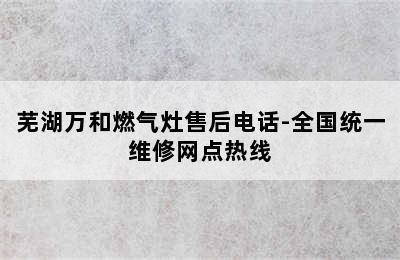 芜湖万和燃气灶售后电话-全国统一维修网点热线